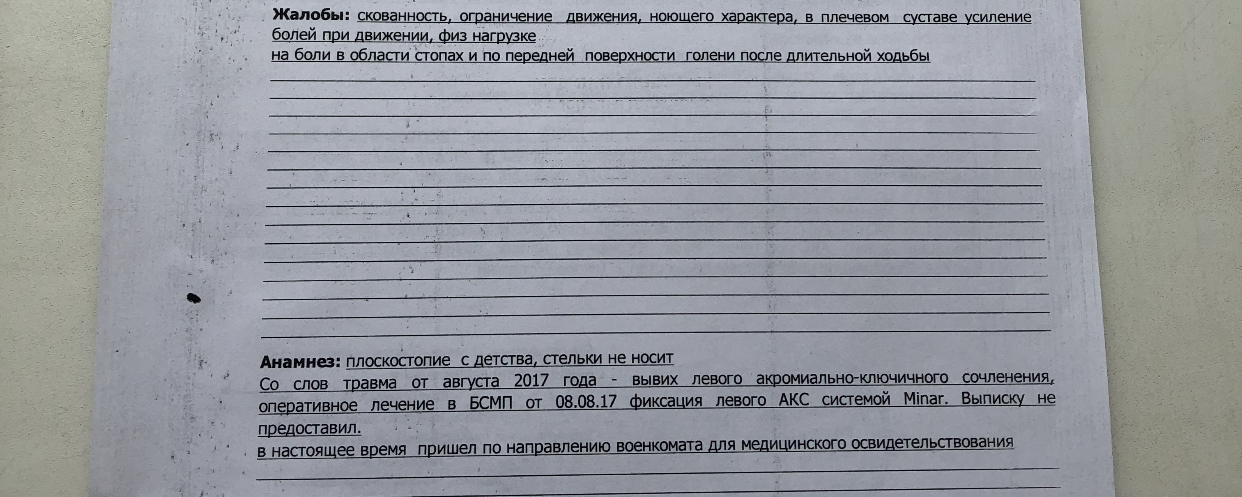 Жалобы: скованность, ограничение движения, ноющего характера, в плечевом суставе усиление болей при движении, физ нагрузке
на боли в области стопах и по передней поверхности голени после длительной ходьбы

Анамнез: плоскостопие с детства, стельки не носит
Со слов травма от августа 2017 года - вывих левого акромиально-ключичного сочленения, оперативное лечение в БСМП от 08.08.17 фиксация левого АКС системой Minar. Выписку не предоставил.
в настоящее время пришел по направлению военкомата для медицинского освидетельствования